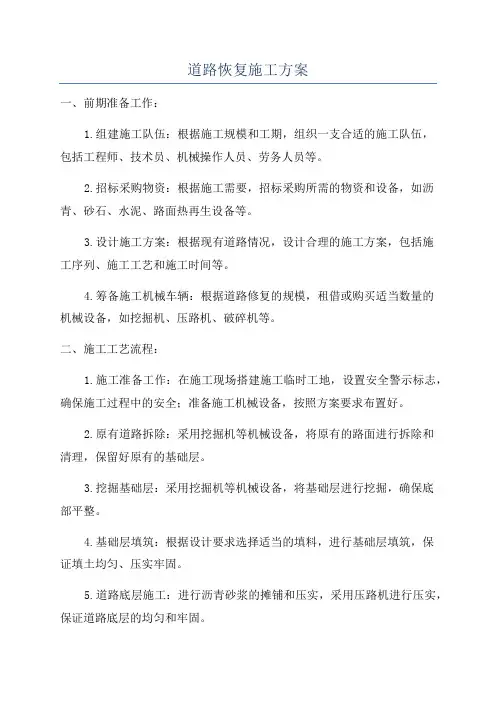 道路恢复施工方案

一、前期准备工作：

1.组建施工队伍：根据施工规模和工期，组织一支合适的施工队伍，包括工程师、技术员、机械操作人员、劳务人员等。

2.招标采购物资：根据施工需要，招标采购所需的物资和设备，如沥青、砂石、水泥、路面热再生设备等。

3.设计施工方案：根据现有道路情况，设计合理的施工方案，包括施工序列、施工工艺和施工时间等。

4.筹备施工机械车辆：根据道路修复的规模，租借或购买适当数量的机械设备，如挖掘机、压路机、破碎机等。

二、施工工艺流程：

1.施工准备工作：在施工现场搭建施工临时工地，设置安全警示标志，确保施工过程中的安全；准备施工机械设备，按照方案要求布置好。

2.原有道路拆除：采用挖掘机等机械设备，将原有的路面进行拆除和清理，保留好原有的基础层。

3.挖掘基础层：采用挖掘机等机械设备，将基础层进行挖掘，确保底部平整。

4.基础层填筑：根据设计要求选择适当的填料，进行基础层填筑，保证填土均匀、压实牢固。

5.道路底层施工：进行沥青砂浆的摊铺和压实，采用压路机进行压实，保证道路底层的均匀和牢固。